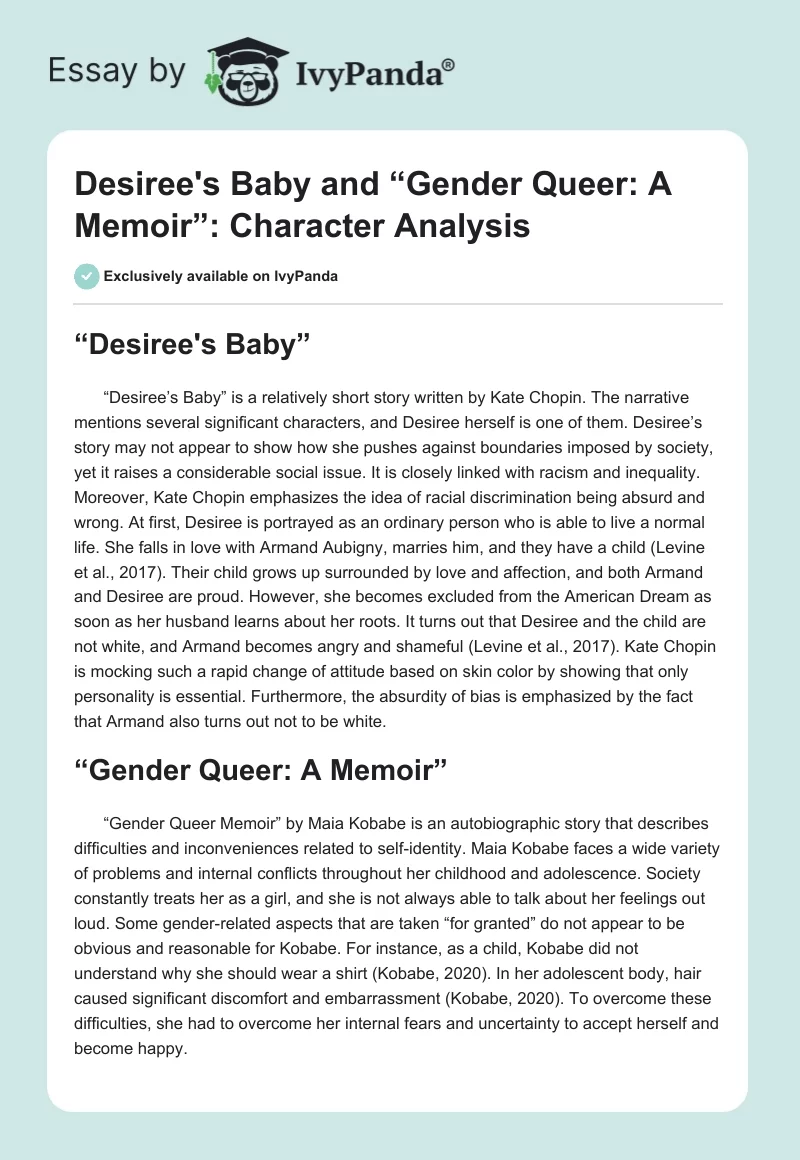 Essay by IvyPanda®

Desiree's Baby and “Gender Queer: A Memoir”: Character Analysis

Exclusively available on IvyPanda

“Desiree's Baby”

“Desiree’s Baby” is a relatively short story written by Kate Chopin. The narrative mentions several significant characters, and Desiree herself is one of them. Desiree’s story may not appear to show how she pushes against boundaries imposed by society, yet it raises a considerable social issue. It is closely linked with racism and inequality. Moreover, Kate Chopin emphasizes the idea of racial discrimination being absurd and wrong. At first, Desiree is portrayed as an ordinary person who is able to live a normal life. She falls in love with Armand Aubigny, marries him, and they have a child (Levine et al., 2017). Their child grows up surrounded by love and affection, and both Armand and Desiree are proud. However, she becomes excluded from the American Dream as soon as her husband learns about her roots. It turns out that Desiree and the child are not white, and Armand becomes angry and shameful (Levine et al., 2017). Kate Chopin is mocking such a rapid change of attitude based on skin color by showing that only personality is essential. Furthermore, the absurdity of bias is emphasized by the fact that Armand also turns out not to be white.

“Gender Queer: A Memoir”

“Gender Queer Memoir” by Maia Kobabe is an autobiographic story that describes difficulties and inconveniences related to self-identity. Maia Kobabe faces a wide variety of problems and internal conflicts throughout her childhood and adolescence. Society constantly treats her as a girl, and she is not always able to talk about her feelings out loud. Some gender-related aspects that are taken “for granted” do not appear to be obvious and reasonable for Kobabe. For instance, as a child, Kobabe did not understand why she should wear a shirt (Kobabe, 2020). In her adolescent body, hair caused significant discomfort and embarrassment (Kobabe, 2020). To overcome these difficulties, she had to overcome her internal fears and uncertainty to accept herself and become happy.